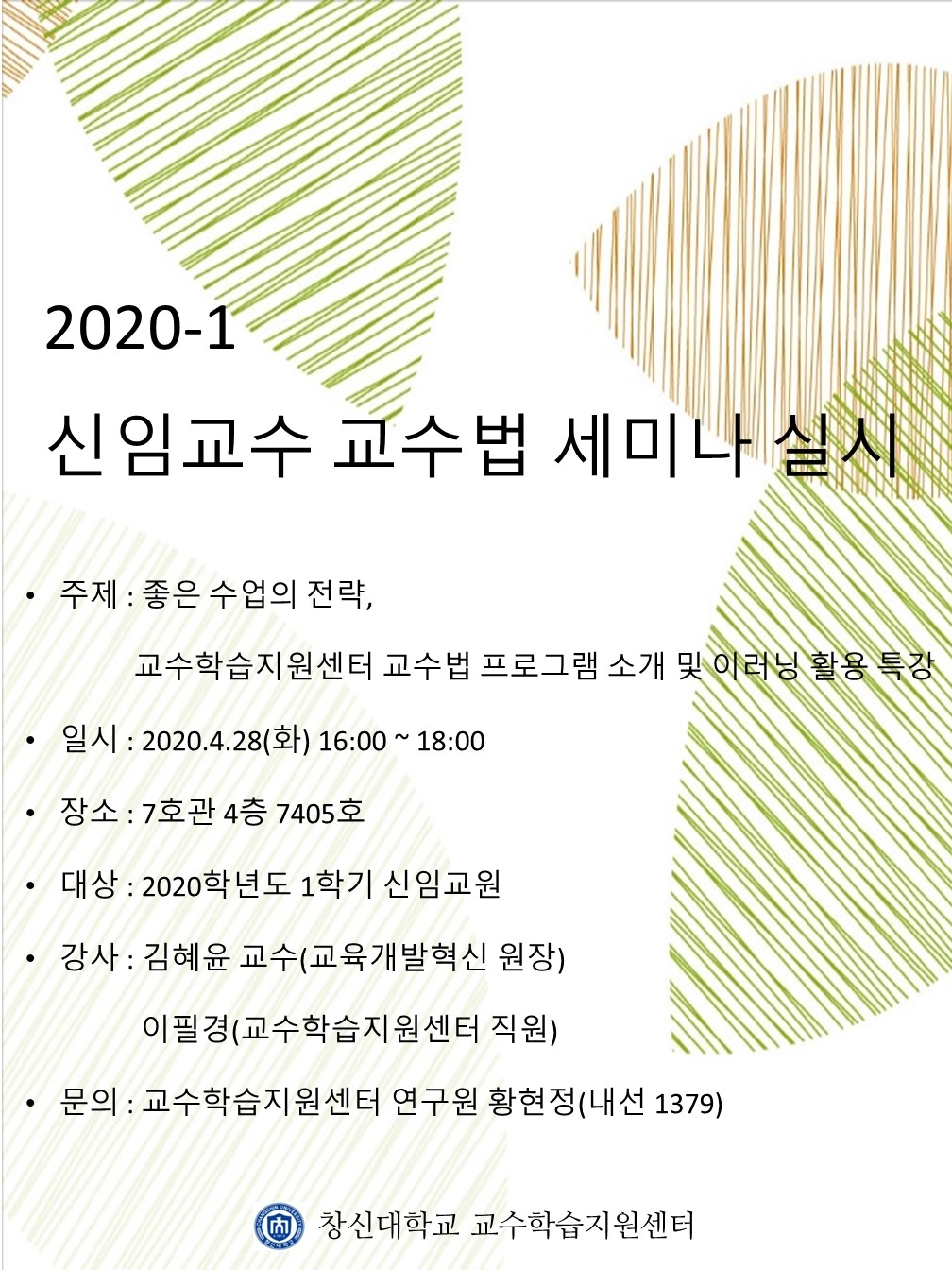 2020-1

신임교수 교수법 세미나 실시

• 주제 : 좋은 수업의 전략,

교수학습지원센터 교수법 프로그램 소개 및 이러닝 활용 특강

• 일시 : 2020.4.28(화) 16:00 ~ 18:00

• 장소 : 7호관 4층 7405호

• 대상 : 2020학년도 1학기 신임교원

• 강사 : 김혜윤 교수(교육개발혁신 원장)

이필경(교수학습지원센터 직원)

• 문의 : 교수학습지원센터 연구원 황현정(내선 1379)

창신대학교 교수학습지원센터